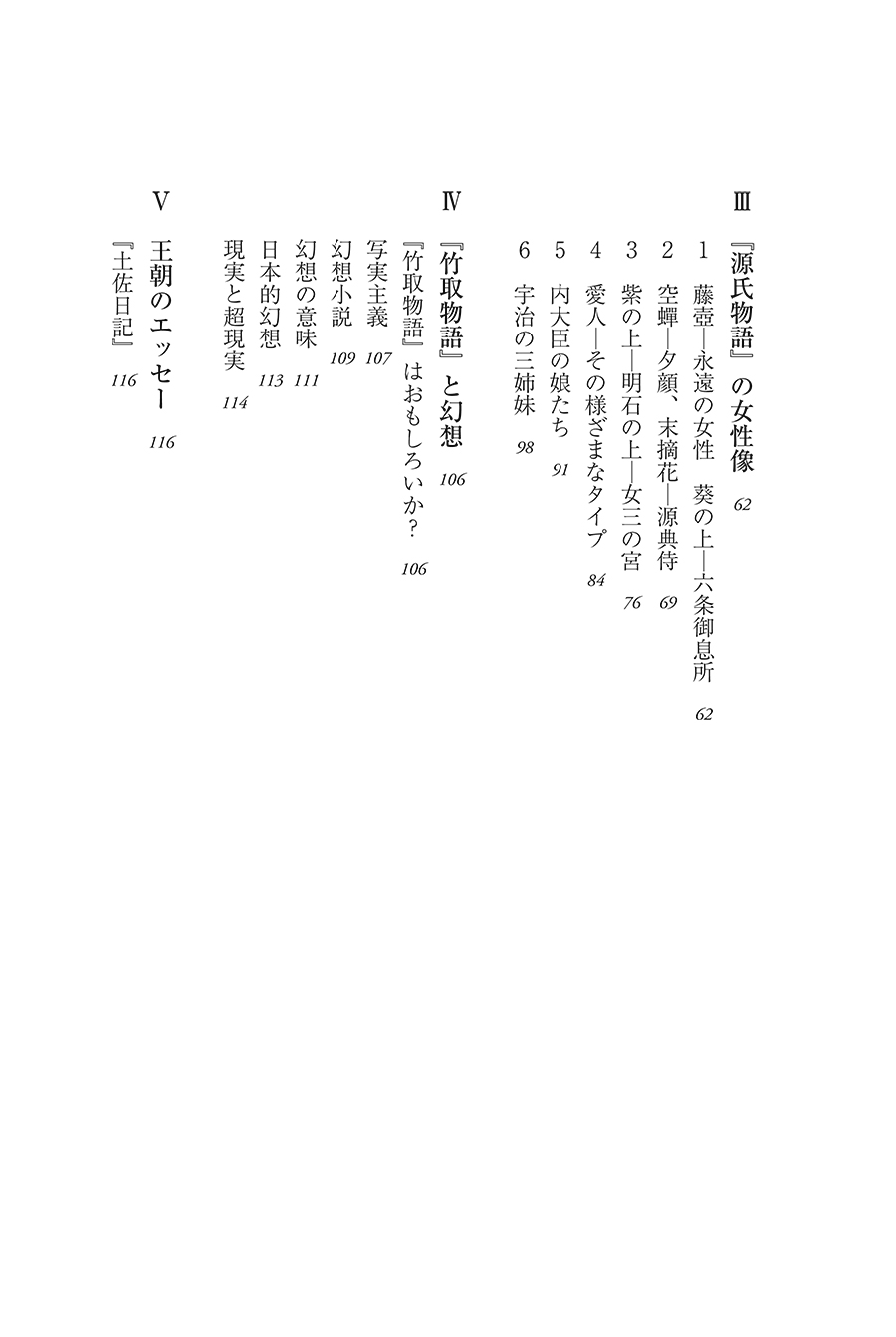 Ⅲ

『源氏物語』の女性像　62

1　藤壺―永遠の女性　葵の上―六条御息所　62
2　空蟬―夕顔、末摘花―源典侍　69
3　紫の上―明石の上―女三の宮　76
4　愛人―その様ざまなタイプ　84
5　内大臣の娘たち　91
6　宇治の三姉妹　98

Ⅳ

『竹取物語』と幻想　106

『竹取物語』はおもしろいか？　106
写実主義　107
幻想小説　109
幻想の意味　111
日本的幻想　113
現実と超現実　114

Ⅴ

王朝のエッセー　116

『土佐日記』　116